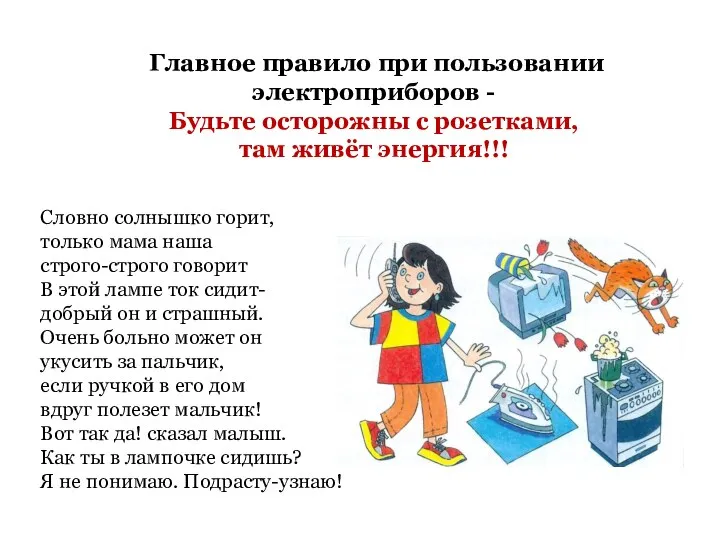 Главное правило при пользовании электроприборов -
Будьте осторожны с розетками, там живёт энергия!!!

Словно солнышко горит,
только мама наша
строго-строго говорит
В этой лампе ток сидит-
добрый он и страшный.
Очень больно может он
укусить за пальчик,
если ручкой в его дом
вдруг полезет мальчик!
Вот так да! сказал малыш.
Как ты в лампочке сидишь?
Я не понимаю. Подрасту-узнаю!